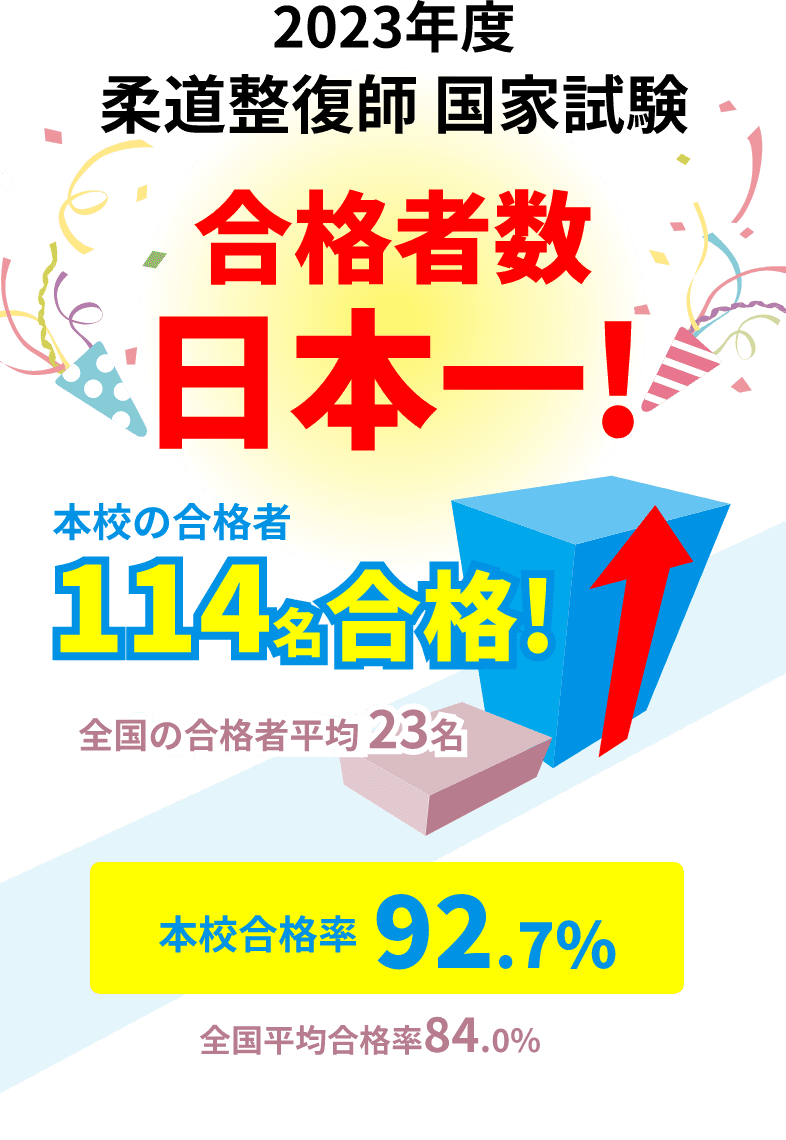 2023年度
柔道整復師 国家試験

合格者数
日本一！

本校の合格者
114名合格！

全国の合格者平均 23名

本校合格率 92.7%

全国平均合格率84.0%